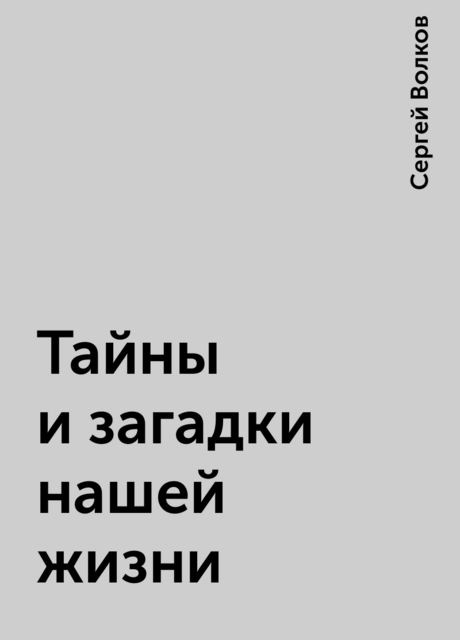 Сергей Волков

Тайны
и загадки
нашей
жизни